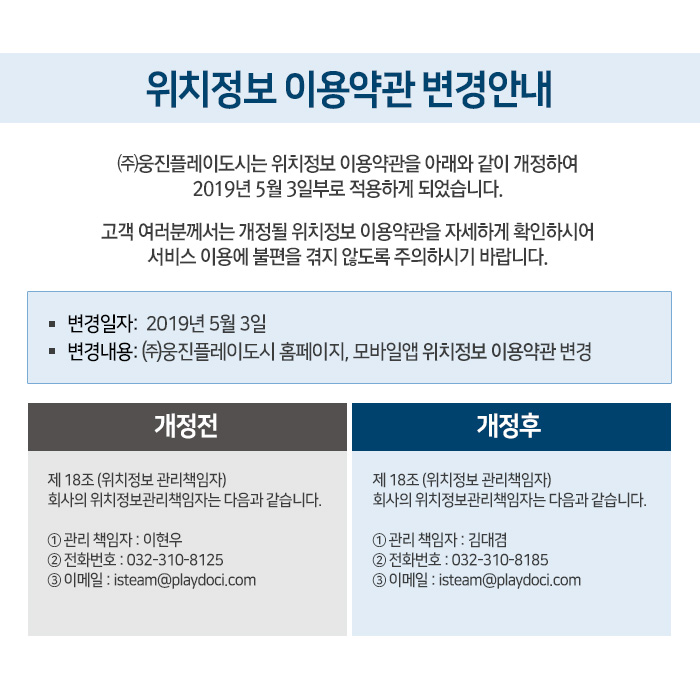 위치정보 이용약관 변경안내

㈜웅진플레이도시는 위치정보 이용약관을 아래와 같이 개정하여 2019년 5월 3일부로 적용하게 되었습니다.

고객 여러분께서는 개정될 위치정보 이용약관을 자세하게 확인하시어 서비스 이용에 불편을 겪지 않도록 주의하시기 바랍니다.

▪ 변경일자: 2019년 5월 3일
▪ 변경내용: ㈜웅진플레이도시 홈페이지, 모바일앱 위치정보 이용약관 변경

개정전

제 18조 (위치정보 관리책임자)
회사의 위치정보관리책임자는 다음과 같습니다.

① 관리 책임자 : 이현우
② 전화번호 : 032-310-8125
③ 이메일 : isteam@playdoci.com

개정후

제 18조 (위치정보 관리책임자)
회사의 위치정보관리책임자는 다음과 같습니다.

① 관리 책임자 : 김대겸
② 전화번호 : 032-310-8185
③ 이메일 : isteam@playdoci.com